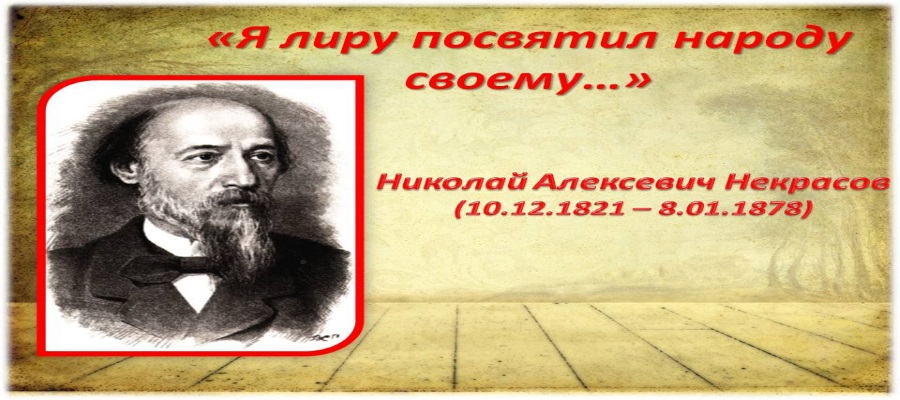 «Я лиру посвятил народу своему…»

Николай Алексевич Некрасов
(10.12.1821 – 8.01.1878)